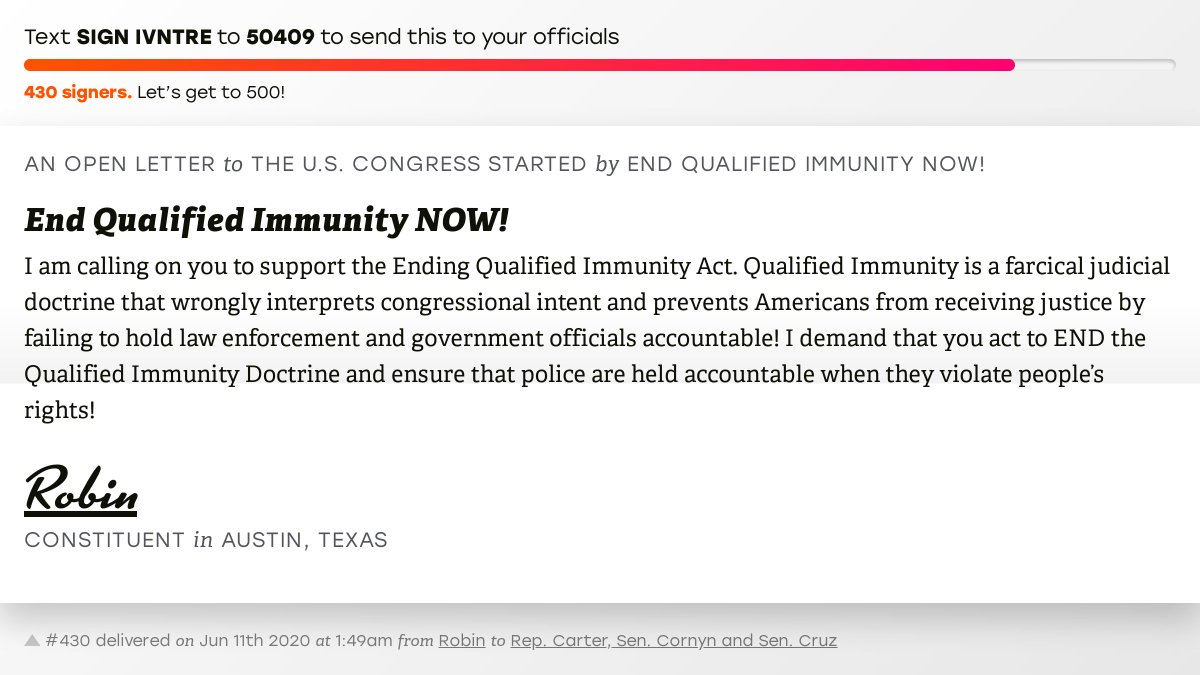 Text SIGN IVNTRE to 50409 to send this to your officials

430 signers. Let's get to 500!

AN OPEN LETTER to THE U.S. CONGRESS STARTED by END QUALIFIED IMMUNITY NOW!

End Qualified Immunity NOW!

I am calling on you to support the Ending Qualified Immunity Act. Qualified Immunity is a farcical judicial doctrine that wrongly interprets congressional intent and prevents Americans from receiving justice by failing to hold law enforcement and government officials accountable! I demand that you act to END the Qualified Immunity Doctrine and ensure that police are held accountable when they violate people's rights!

Robin

CONSTITUENT in AUSTIN, TEXAS

#430 delivered on Jun 11th 2020 at 1:49am from Robin to Rep. Carter, Sen. Cornyn and Sen. Cruz